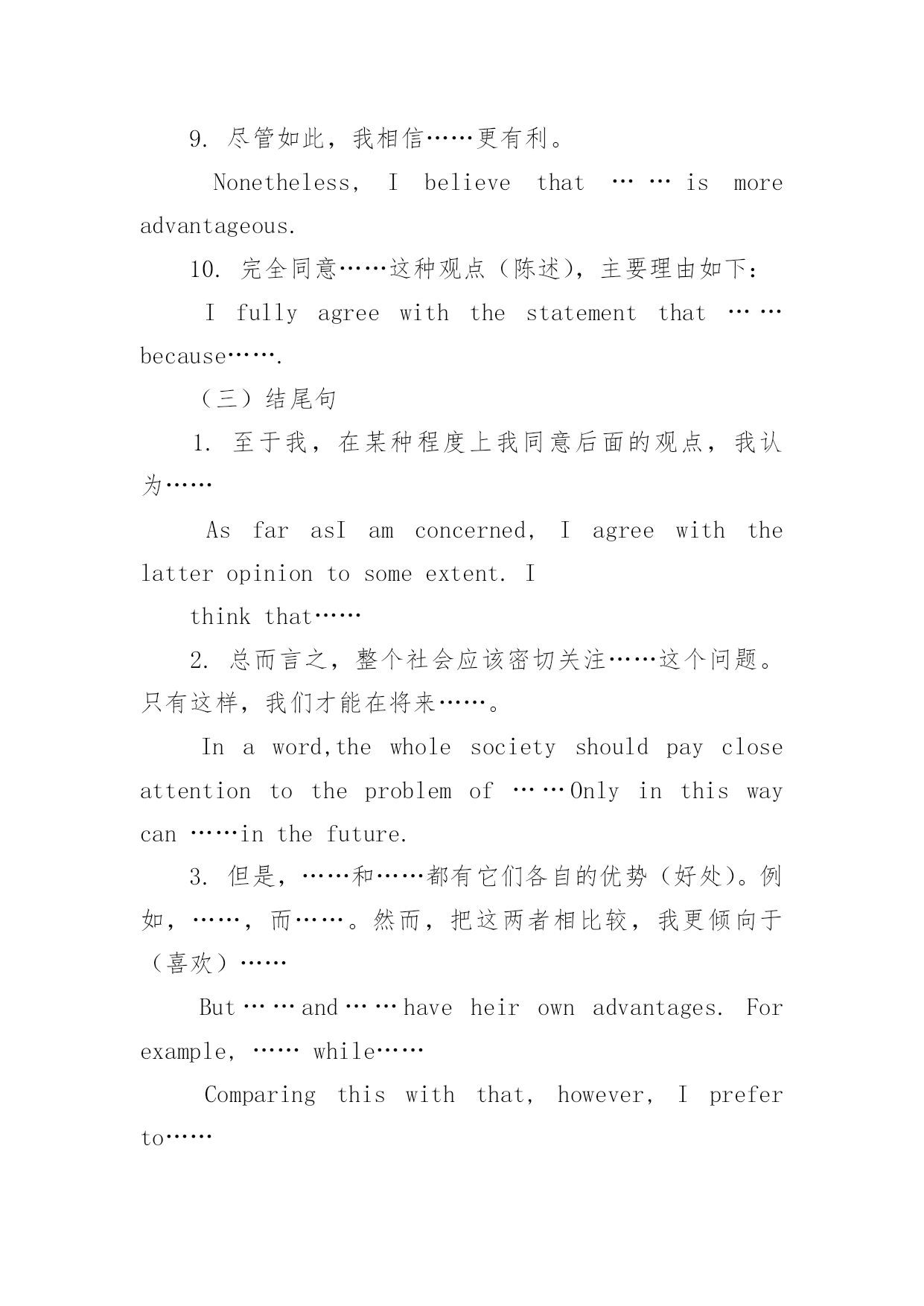 9. 尽管如此，我相信……更有利。

Nonetheless, I believe that …… is more advantageous.

10. 完全同意……这种观点（陈述），主要理由如下：

I fully agree with the statement that …… because…….

（三）结尾句

1. 至于我，在某种程度上我同意后面的观点，我认为……

As far asI am concerned, I agree with the latter opinion to some extent. I

think that……

2. 总而言之，整个社会应该密切关注……这个问题。只有这样，我们才能在将来……。

In a word,the whole society should pay close attention to the problem of ……Only in this way can ……in the future.

3. 但是，……和……都有它们各自的优势（好处）。例如，……，而……。然而，把这两者相比较，我更倾向于（喜欢）……

But……and……have heir own advantages. For example, …… while……

Comparing this with that, however, I prefer to……